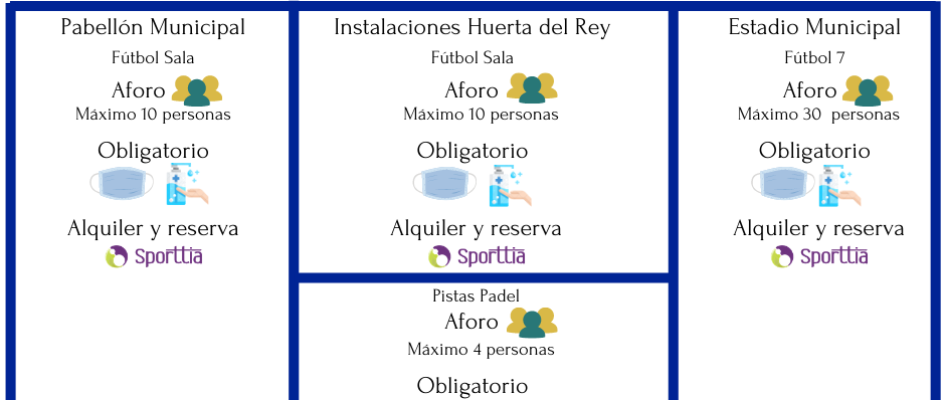 Pabellón Municipal

Fútbol Sala

Aforo

Máximo 10 personas

Obligatorio

Alquiler y reserva

Sporttia

Instalaciones Huerta del Rey

Fútbol Sala

Aforo

Máximo 10 personas

Obligatorio

Alquiler y reserva

Sporttia

Pistas Padel

Aforo

Máximo 4 personas

Obligatorio

Estadio Municipal

Fútbol 7

Aforo

Máximo 30 personas

Obligatorio

Alquiler y reserva

Sporttia